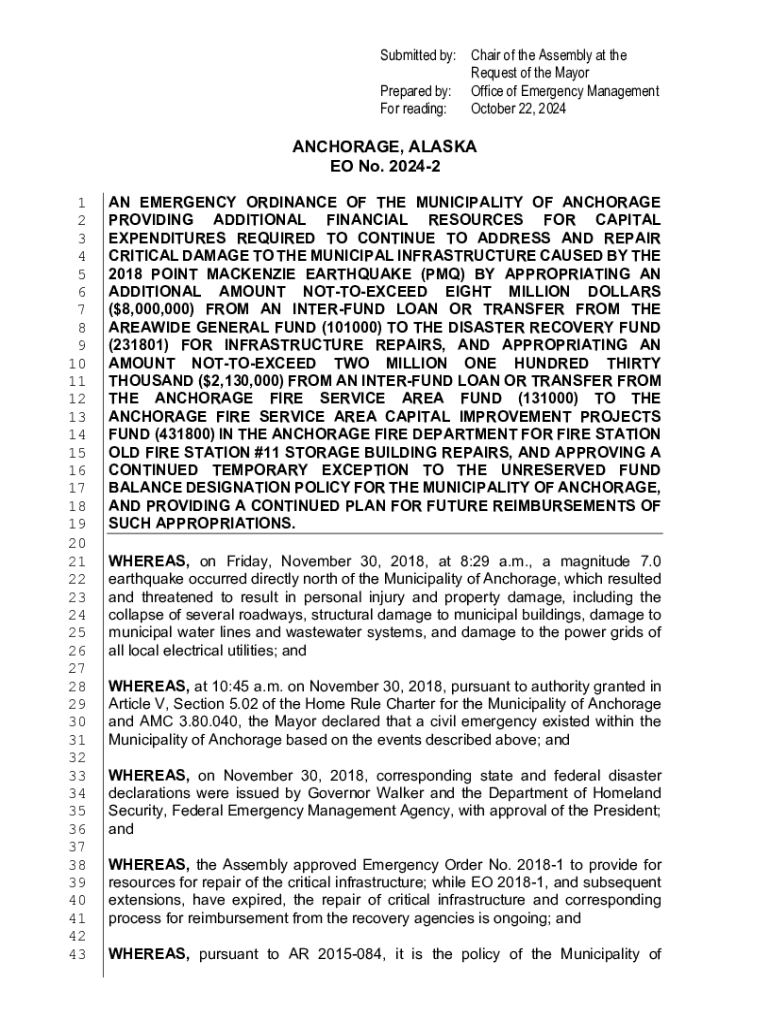 Submitted by: Chair of the Assembly at the Request of the Mayor
Prepared by: Office of Emergency Management
For reading: October 22, 2024

ANCHORAGE, ALASKA
EO No. 2024-2

1 AN EMERGENCY ORDINANCE OF THE MUNICIPALITY OF ANCHORAGE
2 PROVIDING ADDITIONAL FINANCIAL RESOURCES FOR CAPITAL
3 EXPENDITURES REQUIRED TO CONTINUE TO ADDRESS AND REPAIR
4 CRITICAL DAMAGE TO THE MUNICIPAL INFRASTRUCTURE CAUSED BY THE
5 2018 POINT MACKENZIE EARTHQUAKE (PMQ) BY APPROPRIATING AN
6 ADDITIONAL AMOUNT NOT-TO-EXCEED EIGHT MILLION DOLLARS
7 ($8,000,000) FROM AN INTER-FUND LOAN OR TRANSFER FROM THE
8 AREAWIDE GENERAL FUND (101000) TO THE DISASTER RECOVERY FUND
9 (231801) FOR INFRASTRUCTURE REPAIRS, AND APPROPRIATING AN
10 AMOUNT NOT-TO-EXCEED TWO MILLION ONE HUNDRED THIRTY
11 THOUSAND ($2,130,000) FROM AN INTER-FUND LOAN OR TRANSFER FROM
12 THE ANCHORAGE FIRE SERVICE AREA FUND (131000) TO THE
13 ANCHORAGE FIRE SERVICE AREA CAPITAL IMPROVEMENT PROJECTS
14 FUND (431800) IN THE ANCHORAGE FIRE DEPARTMENT FOR FIRE STATION
15 OLD FIRE STATION #11 STORAGE BUILDING REPAIRS, AND APPROVING A
16 CONTINUED TEMPORARY EXCEPTION TO THE UNRESERVED FUND
17 BALANCE DESIGNATION POLICY FOR THE MUNICIPALITY OF ANCHORAGE,
18 AND PROVIDING A CONTINUED PLAN FOR FUTURE REIMBURSEMENTS OF
19 SUCH APPROPRIATIONS.
20
21 WHEREAS, on Friday, November 30, 2018, at 8:29 a.m., a magnitude 7.0
22 earthquake occurred directly north of the Municipality of Anchorage, which resulted
23 and threatened to result in personal injury and property damage, including the
24 collapse of several roadways, structural damage to municipal buildings, damage to
25 municipal water lines and wastewater systems, and damage to the power grids of
26 all local electrical utilities; and
27
28 WHEREAS, at 10:45 a.m. on November 30, 2018, pursuant to authority granted in
29 Article V, Section 5.02 of the Home Rule Charter for the Municipality of Anchorage
30 and AMC 3.80.040, the Mayor declared that a civil emergency existed within the
31 Municipality of Anchorage based on the events described above; and
32
33 WHEREAS, on November 30, 2018, corresponding state and federal disaster
34 declarations were issued by Governor Walker and the Department of Homeland
35 Security, Federal Emergency Management Agency, with approval of the President;
36 and
37
38 WHEREAS, the Assembly approved Emergency Order No. 2018-1 to provide for
39 resources for repair of the critical infrastructure; while EO 2018-1, and subsequent
40 extensions, have expired, the repair of critical infrastructure and corresponding
41 process for reimbursement from the recovery agencies is ongoing; and
42
43 WHEREAS, pursuant to AR 2015-084, it is the policy of the Municipality of